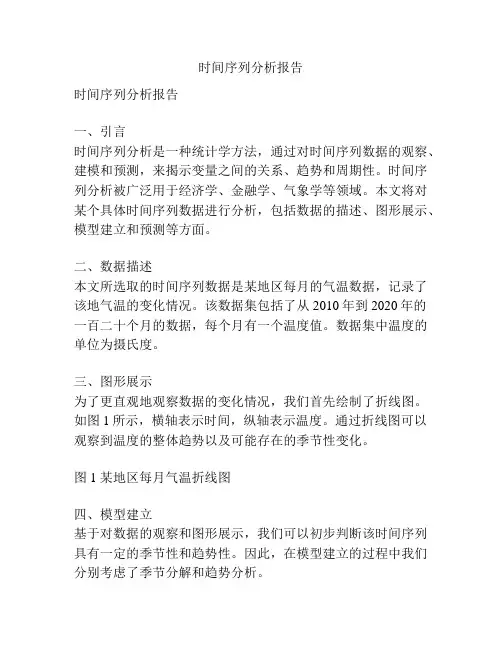 时间序列分析报告

时间序列分析报告

一、引言
时间序列分析是一种统计学方法，通过对时间序列数据的观察、建模和预测，来揭示变量之间的关系、趋势和周期性。时间序列分析被广泛用于经济学、金融学、气象学等领域。本文将对某个具体时间序列数据进行分析，包括数据的描述、图形展示、模型建立和预测等方面。

二、数据描述
本文所选取的时间序列数据是某地区每月的气温数据，记录了该地气温的变化情况。该数据集包括了从 2010 年到 2020 年的一百二十个月的数据，每个月有一个温度值。数据集中温度的单位为摄氏度。

三、图形展示
为了更直观地观察数据的变化情况，我们首先绘制了折线图。如图 1 所示，横轴表示时间，纵轴表示温度。通过折线图可以观察到温度的整体趋势以及可能存在的季节性变化。

图 1 某地区每月气温折线图

四、模型建立
基于对数据的观察和图形展示，我们可以初步判断该时间序列具有一定的季节性和趋势性。因此，在模型建立的过程中我们分别考虑了季节分解和趋势分析。